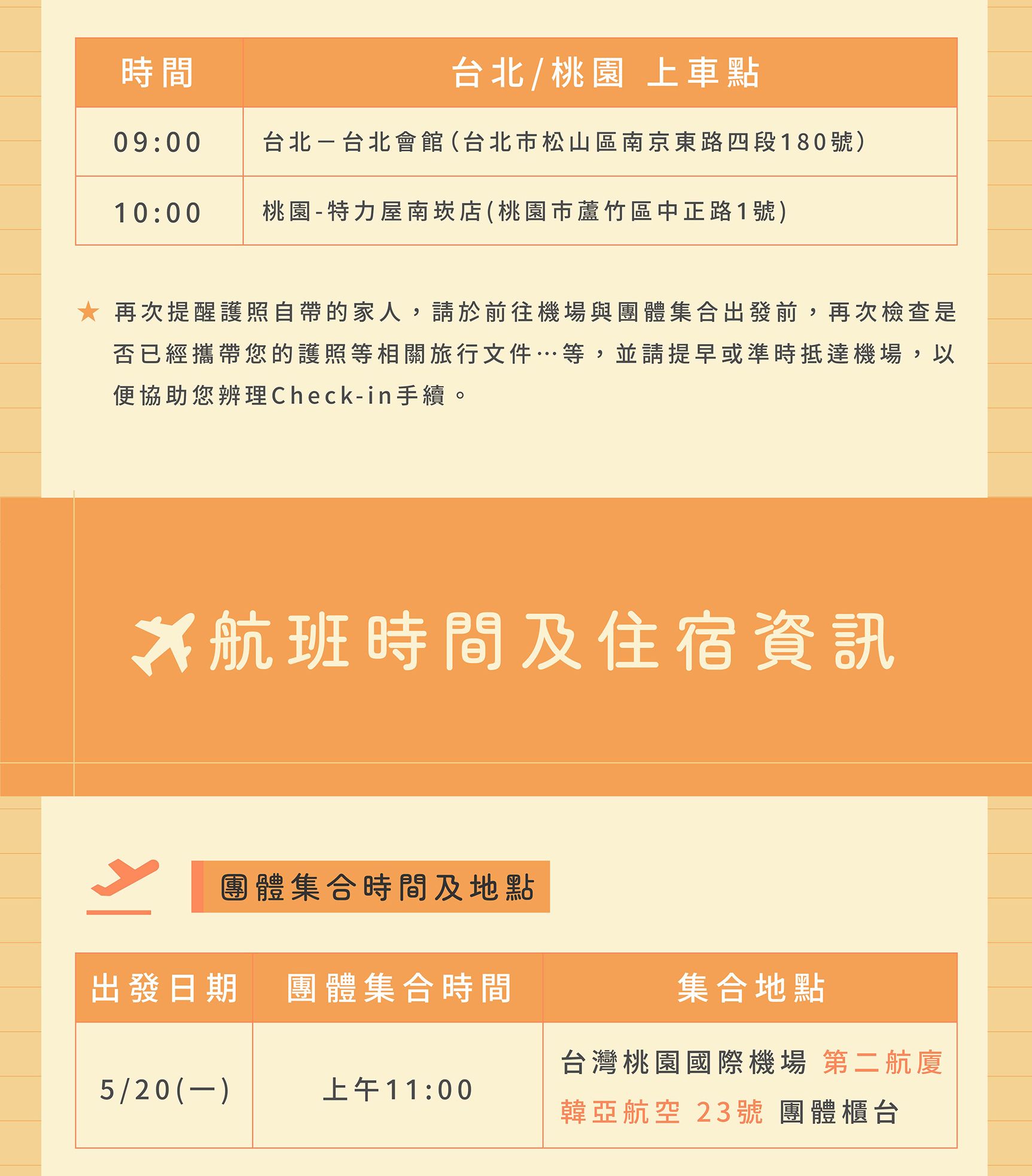 | 時間 | 台北/桃園 上車點 |
|---|---|
| 09:00 | 台北－台北會館(台北市松山區南京東路四段180號) |
| 10:00 | 桃園-特力屋南崁店(桃園市蘆竹區中正路1號) |

★ 再次提醒護照自帶的家人，請於前往機場與團體集合出發前，再次檢查是否已經攜帶您的護照等相關旅行文件…等，並請提早或準時抵達機場，以便協助您辦理Check-in手續。

航班時間及住宿資訊

團體集合時間及地點

| 出發日期 | 團體集合時間 | 集合地點 |
|---|---|---|
| 5/20(一) | 上午11:00 | 台灣桃園國際機場 第二航廈 韓亞航空 23號 團體櫃台 |